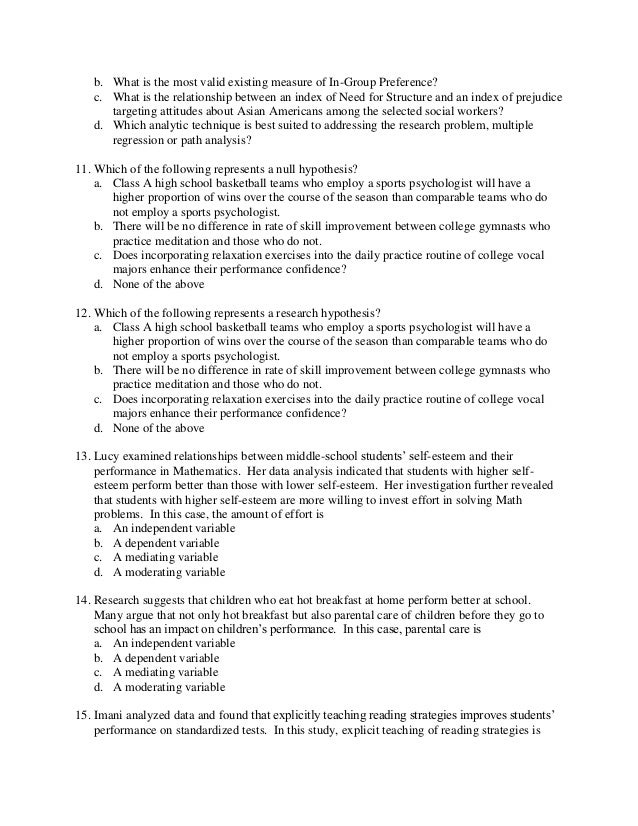 b. What is the most valid existing measure of In-Group Preference?
c. What is the relationship between an index of Need for Structure and an index of prejudice targeting attitudes about Asian Americans among the selected social workers?
d. Which analytic technique is best suited to addressing the research problem, multiple regression or path analysis?

11. Which of the following represents a null hypothesis?
a. Class A high school basketball teams who employ a sports psychologist will have a higher proportion of wins over the course of the season than comparable teams who do not employ a sports psychologist.
b. There will be no difference in rate of skill improvement between college gymnasts who practice meditation and those who do not.
c. Does incorporating relaxation exercises into the daily practice routine of college vocal majors enhance their performance confidence?
d. None of the above

12. Which of the following represents a research hypothesis?
a. Class A high school basketball teams who employ a sports psychologist will have a higher proportion of wins over the course of the season than comparable teams who do not employ a sports psychologist.
b. There will be no difference in rate of skill improvement between college gymnasts who practice meditation and those who do not.
c. Does incorporating relaxation exercises into the daily practice routine of college vocal majors enhance their performance confidence?
d. None of the above

13. Lucy examined relationships between middle-school students' self-esteem and their performance in Mathematics. Her data analysis indicated that students with higher self-esteem perform better than those with lower self-esteem. Her investigation further revealed that students with higher self-esteem are more willing to invest effort in solving Math problems. In this case, the amount of effort is
a. An independent variable
b. A dependent variable
c. A mediating variable
d. A moderating variable

14. Research suggests that children who eat hot breakfast at home perform better at school. Many argue that not only hot breakfast but also parental care of children before they go to school has an impact on children's performance. In this case, parental care is
a. An independent variable
b. A dependent variable
c. A mediating variable
d. A moderating variable

15. Imani analyzed data and found that explicitly teaching reading strategies improves students' performance on standardized tests. In this study, explicit teaching of reading strategies is